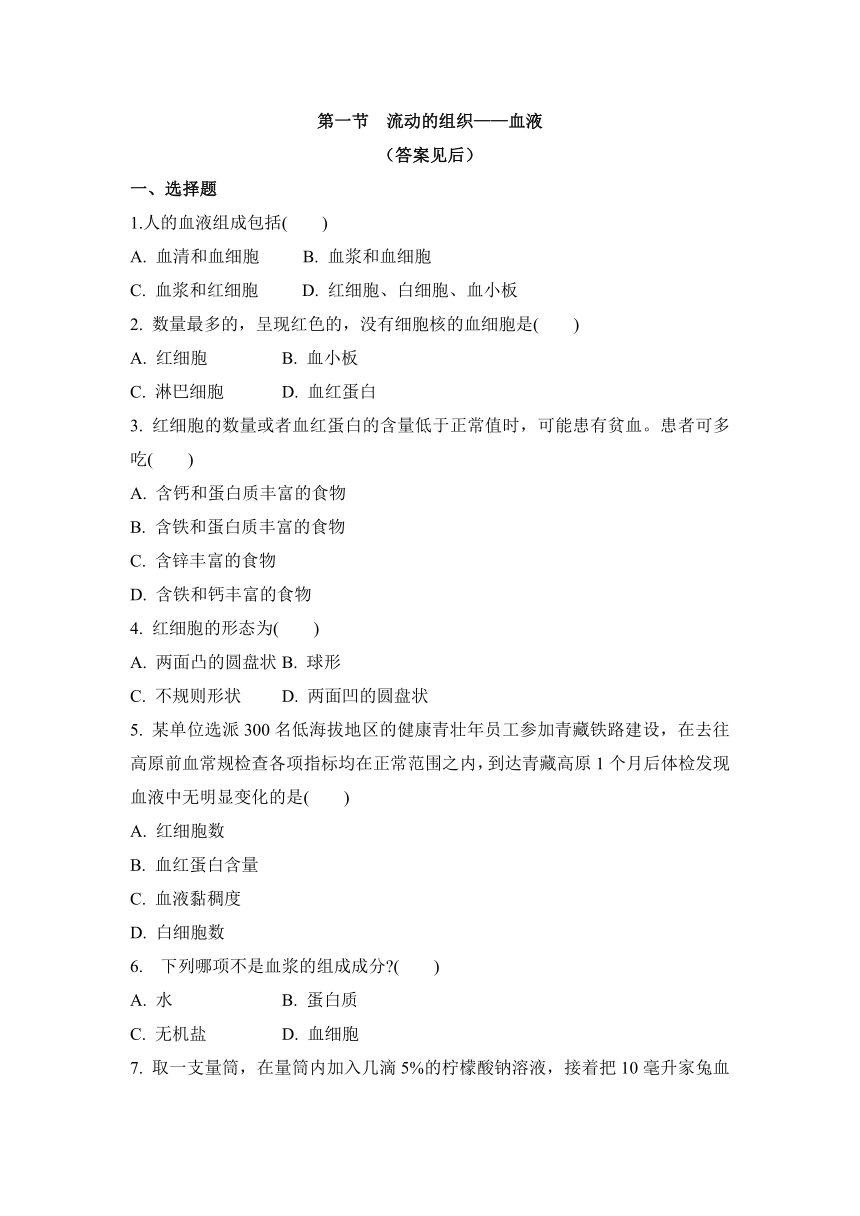 第一节　流动的组织——血液
（答案见后）

一、选择题

1.人的血液组成包括(　　)

A. 血清和血细胞　　B. 血浆和血细胞

C. 血浆和红细胞　　D. 红细胞、白细胞、血小板

2. 数量最多的，呈现红色的，没有细胞核的血细胞是(　　)

A. 红细胞　　B. 血小板

C. 淋巴细胞　　D. 血红蛋白

3. 红细胞的数量或者血红蛋白的含量低于正常值时，可能患有贫血。患者可多吃(　　)

A. 含钙和蛋白质丰富的食物

B. 含铁和蛋白质丰富的食物

C. 含锌丰富的食物

D. 含铁和钙丰富的食物

4. 红细胞的形态为(　　)

A. 两面凸的圆盘状 B. 球形

C. 不规则形状　　D. 两面凹的圆盘状

5. 某单位选派 300 名低海拔地区的健康青壮年员工参加青藏铁路建设，在去往高原前血常规检查各项指标均在正常范围之内，到达青藏高原 1 个月后体检发现血液中无明显变化的是(　　)

A. 红细胞数

B. 血红蛋白含量

C. 血液黏稠度

D. 白细胞数

6. 下列哪项不是血浆的组成成分?(　　)

A. 水　　B. 蛋白质

C. 无机盐　　D. 血细胞

7. 取一支量筒，在量筒内加入几滴 5%的柠檬酸钠溶液，接着把 10 毫升家兔血